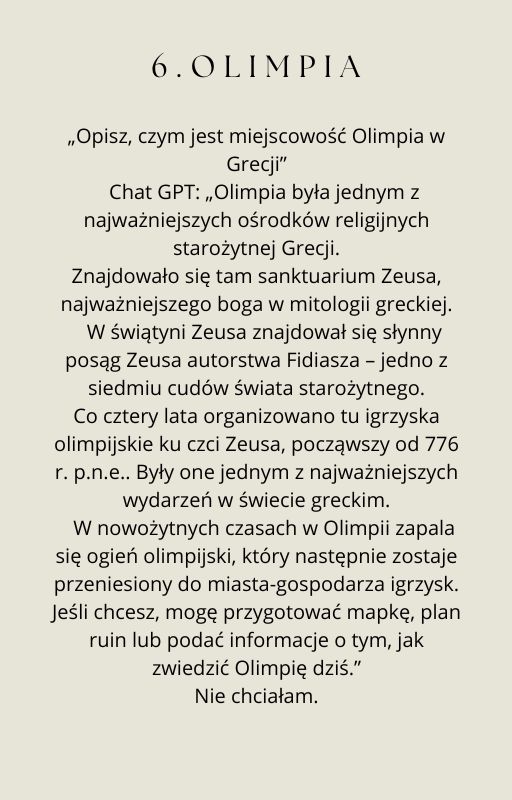 6. OLIMPIA

„Opisz, czym jest miejscowość Olimpia w Grecji”
Chat GPT: „Olimpia była jednym z najważniejszych ośrodków religijnych starożytnej Grecji.
Znajdowało się tam sanktuarium Zeusa, najważniejszego boga w mitologii greckiej.
W świątyni Zeusa znajdował się słynny posąg Zeusa autorstwa Fidiasza – jedno z siedmiu cudów świata starożytnego.
Co cztery lata organizowano tu igrzyska olimpijskie ku czci Zeusa, począwszy od 776 r. p.n.e.. Były one jednym z najważniejszych wydarzeń w świecie greckim.
W nowożytnych czasach w Olimpii zapala się ogień olimpijski, który następnie zostaje przeniesiony do miasta-gospodarza igrzysk. Jeśli chcesz, mogę przygotować mapkę, plan ruin lub podać informacje o tym, jak zwiedzić Olimpię dziś.”
Nie chciałam.